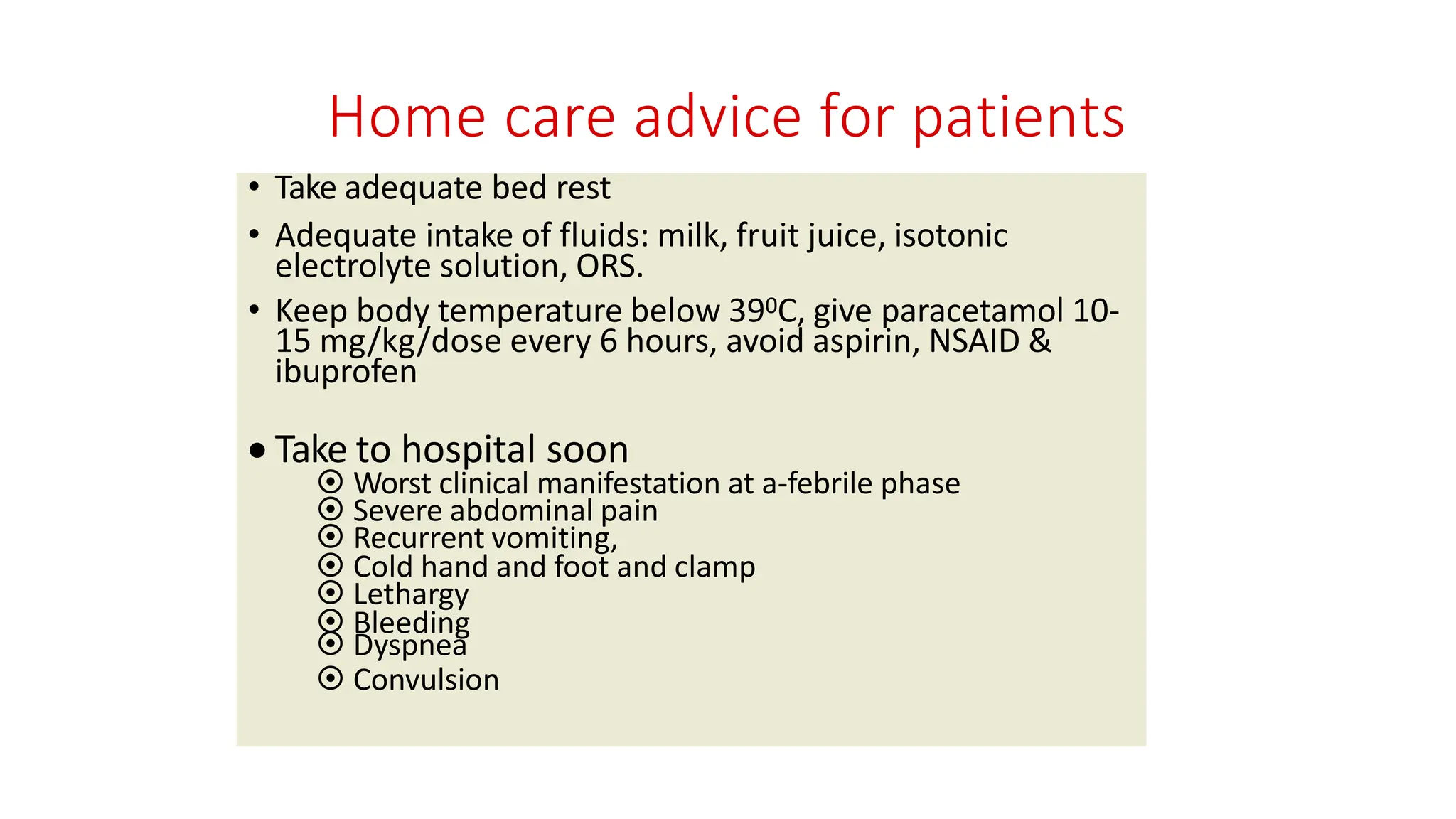 Home care advice for patients

• Take adequate bed rest

• Adequate intake of fluids: milk, fruit juice, isotonic electrolyte solution, ORS.

• Keep body temperature below $39^0$C, give paracetamol 10-15 mg/kg/dose every 6 hours, avoid aspirin, NSAID & ibuprofen

• Take to hospital soon
⦿ Worst clinical manifestation at a-febrile phase
⦿ Severe abdominal pain
⦿ Recurrent vomiting,
⦿ Cold hand and foot and clamp
⦿ Lethargy
⦿ Bleeding
⦿ Dyspnea
⦿ Convulsion